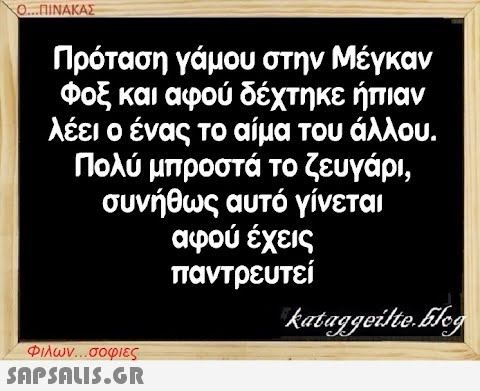 Ο...ΠΙΝΑΚΑΣ

Πρόταση γάμου στην Μέγκαν Φοξ και αφού δέχτηκε ήπιαν λέει ο ένας το αίμα του άλλου. Πολύ μπροστά το ζευγάρι, συνήθως αυτό γίνεται αφού έχεις παντρευτεί

kataggeilte.blog

Φιλων...σοφιες

SAPSALIS.GR